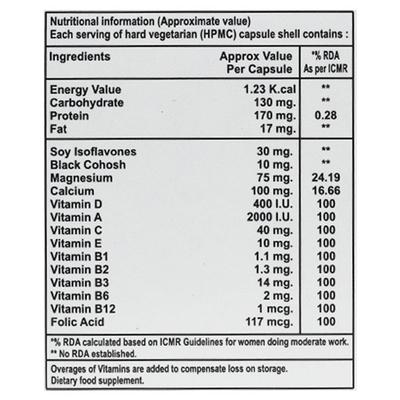 Nutritional information (Approximate value)
Each serving of hard vegetarian (HPMC) capsule shell contains :

| Ingredients | Approx Value Per Capsule | *% RDA As per ICMR |
|---|---|---|
| Energy Value | 1.23 K.cal | ** |
| Carbohydrate | 130 mg. | ** |
| Protein | 170 mg. | 0.28 |
| Fat | 17 mg. | ** |
| Soy Isoflavones | 30 mg. | ** |
| Black Cohosh | 10 mg. | ** |
| Magnesium | 75 mg. | 24.19 |
| Calcium | 100 mg. | 16.66 |
| Vitamin D | 400 I.U. | 100 |
| Vitamin A | 2000 I.U. | 100 |
| Vitamin C | 40 mg. | 100 |
| Vitamin E | 10 mg. | 100 |
| Vitamin B1 | 1.1 mg. | 100 |
| Vitamin B2 | 1.3 mg. | 100 |
| Vitamin B3 | 14 mg. | 100 |
| Vitamin B6 | 2 mg. | 100 |
| Vitamin B12 | 1 mcg. | 100 |
| Folic Acid | 117 mcg. | 100 |

*% RDA calculated based on ICMR Guidelines for women doing moderate work.
** No RDA established.

Overages of Vitamins are added to compensate loss on storage.
Dietary food supplement.